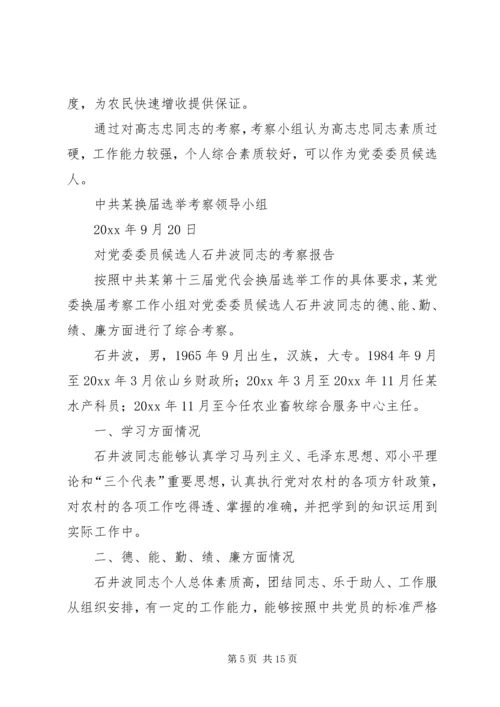 度，为农民快速增收提供保证。

通过对高志忠同志的考察，考察小组认为高志忠同志素质过硬，工作能力较强，个人综合素质较好，可以作为党委委员候选人。

中共某换届选举考察领导小组

20xx 年 9 月 20 日

对党委委员候选人石井波同志的考察报告

按照中共某第十三届党代会换届选举工作的具体要求，某党委换届考察工作小组对党委委员候选人石井波同志的德、能、勤、绩、廉方面进行了综合考察。

石井波，男，1965 年 9 月出生，汉族，大专。1984 年 9 月至 20xx 年 3 月依山乡财政所；20xx 年 3 月至 20xx 年 11 月任某水产科员；20xx 年 11 月至今任农业畜牧综合服务中心主任。

一、学习方面情况

石井波同志能够认真学习马列主义、毛泽东思想、邓小平理论和“三个代表”重要思想，认真执行党对农村的各项方针政策，对农村的各项工作吃得透、掌握的准确，并把学到的知识运用到实际工作中。

二、德、能、勤、绩、廉方面情况

石井波同志个人总体素质高，团结同志、乐于助人、工作服从组织安排，有一定的工作能力，能够按照中共党员的标准严格

第 5 页 共 15 页